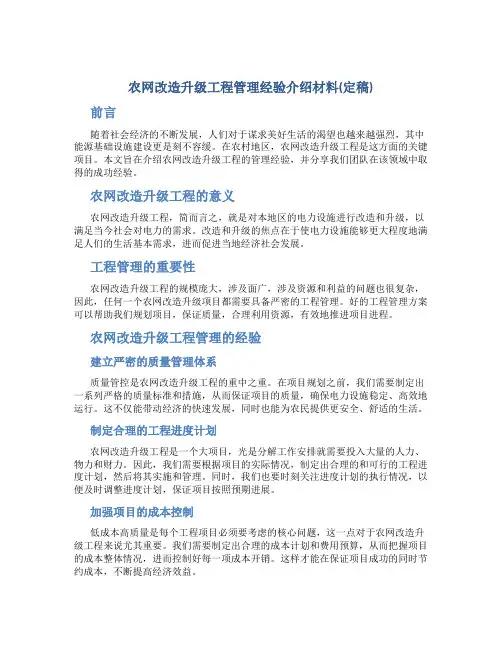 农网改造升级工程管理经验介绍材料(定稿)

前言

随着社会经济的不断发展，人们对于谋求美好生活的渴望也越来越强烈，其中能源基础设施建设更是刻不容缓。在农村地区，农网改造升级工程是这方面的关键项目。本文旨在介绍农网改造升级工程的管理经验，并分享我们团队在该领域中取得的成功经验。

农网改造升级工程的意义

农网改造升级工程，简而言之，就是对本地区的电力设施进行改造和升级，以满足当今社会对电力的需求。改造和升级的焦点在于使电力设施能够更大程度地满足人们的生活基本需求，进而促进当地经济社会发展。

工程管理的重要性

农网改造升级工程的规模庞大，涉及面广，涉及资源和利益的问题也很复杂，因此，任何一个农网改造升级项目都需要具备严密的工程管理。好的工程管理方案可以帮助我们规划项目，保证质量，合理利用资源，有效地推进项目进程。

农网改造升级工程管理的经验

建立严密的质量管理体系

质量管控是农网改造升级工程的重中之重。在项目规划之前，我们需要制定出一系列严格的质量标准和措施，从而保证项目的质量，确保电力设施稳定、高效地运行。这不仅能带动经济的快速发展，同时也能为农民提供更安全、舒适的生活。

制定合理的工程进度计划

农网改造升级工程是一个大项目，光是分解工作安排就需要投入大量的人力、物力和财力。因此，我们需要根据项目的实际情况，制定出合理的和可行的工程进度计划，然后将其实施和管理。同时，我们也要时刻关注进度计划的执行情况，以便及时调整进度计划，保证项目按照预期进展。

加强项目的成本控制

低成本高质量是每个工程项目必须要考虑的核心问题，这一点对于农网改造升级工程来说尤其重要。我们需要制定出合理的成本计划和费用预算，从而把握项目的成本整体情况，进而控制好每一项成本开销。这样才能在保证项目成功的同时节约成本，不断提高经济效益。